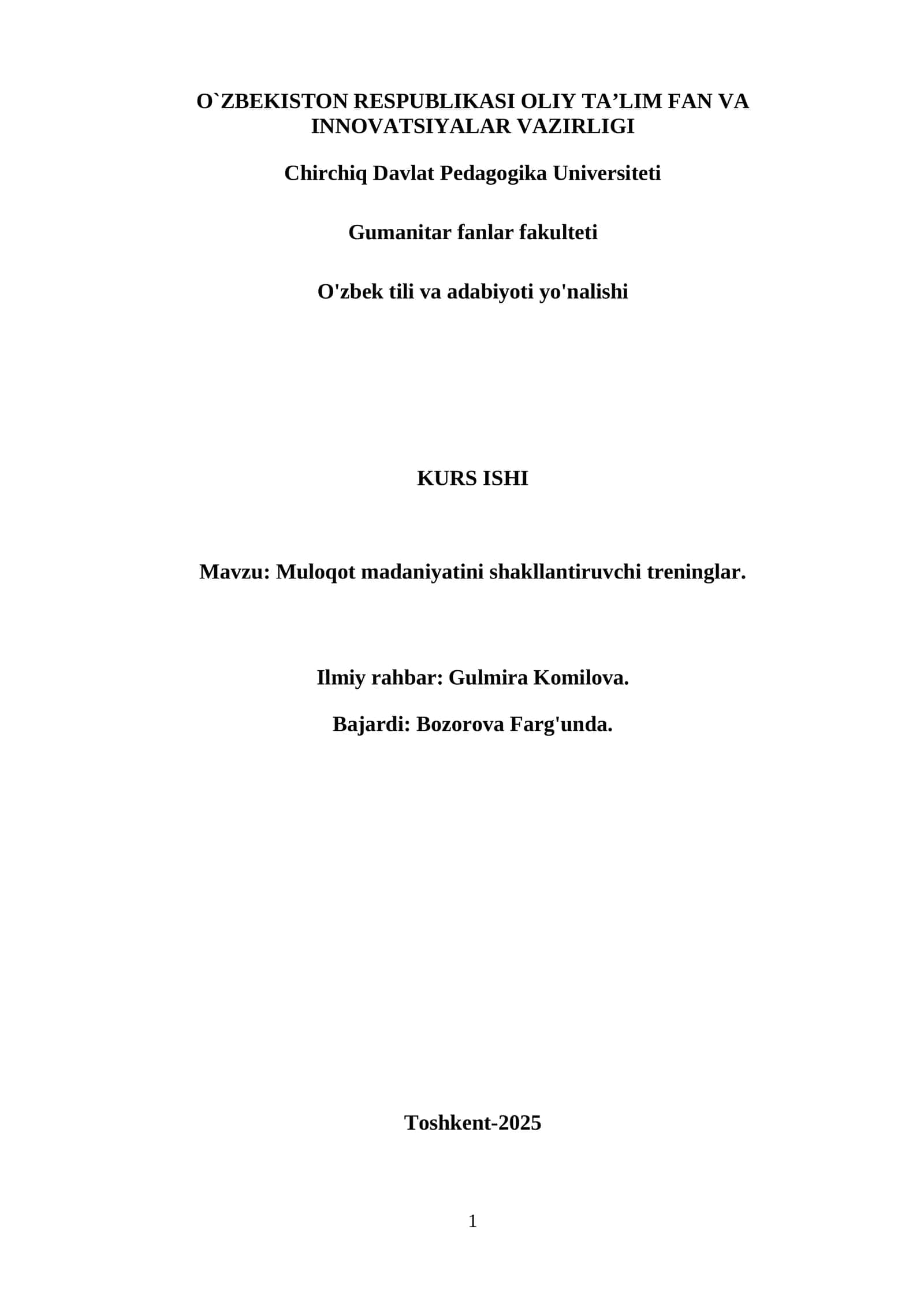 O`ZBEKISTON RESPUBLIKASI OLIY TA’LIM FAN VA INNOVATSIYALAR VAZIRLIGI

Chirchiq Davlat Pedagogika Universiteti

Gumanitar fanlar fakulteti

O'zbek tili va adabiyoti yo'nalishi

KURS ISHI

Mavzu: Muloqot madaniyatini shakllantiruvchi treninglar.

Ilmiy rahbar: Gulmira Komilova.

Bajardi: Bozorova Farg'unda.

Toshkent-2025

1